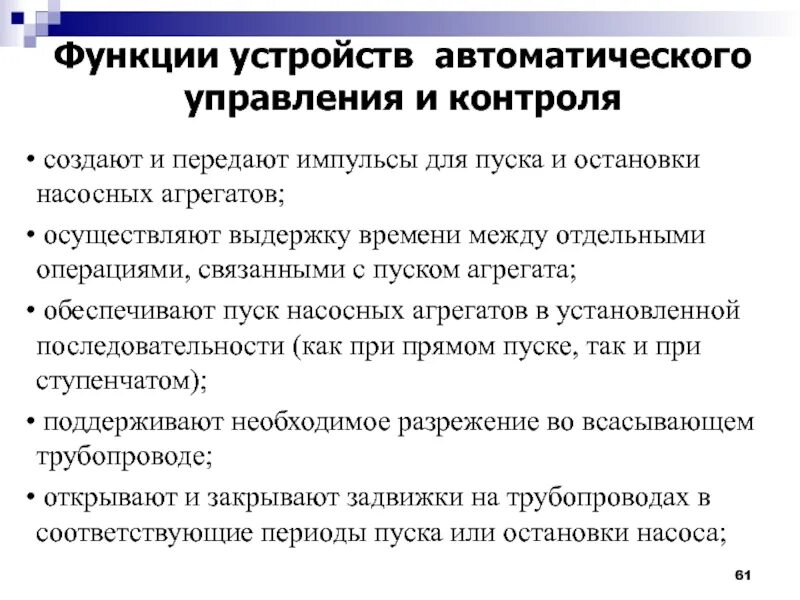 Функции устройств автоматического управления и контроля

• создают и передают импульсы для пуска и остановки насосных агрегатов;

• осуществляют выдержку времени между отдельными операциями, связанными с пуском агрегата;

• обеспечивают пуск насосных агрегатов в установленной последовательности (как при прямом пуске, так и при ступенчатом);

• поддерживают необходимое разрежение во всасывающем трубопроводе;

• открывают и закрывают задвижки на трубопроводах в соответствующие периоды пуска или остановки насоса;

61